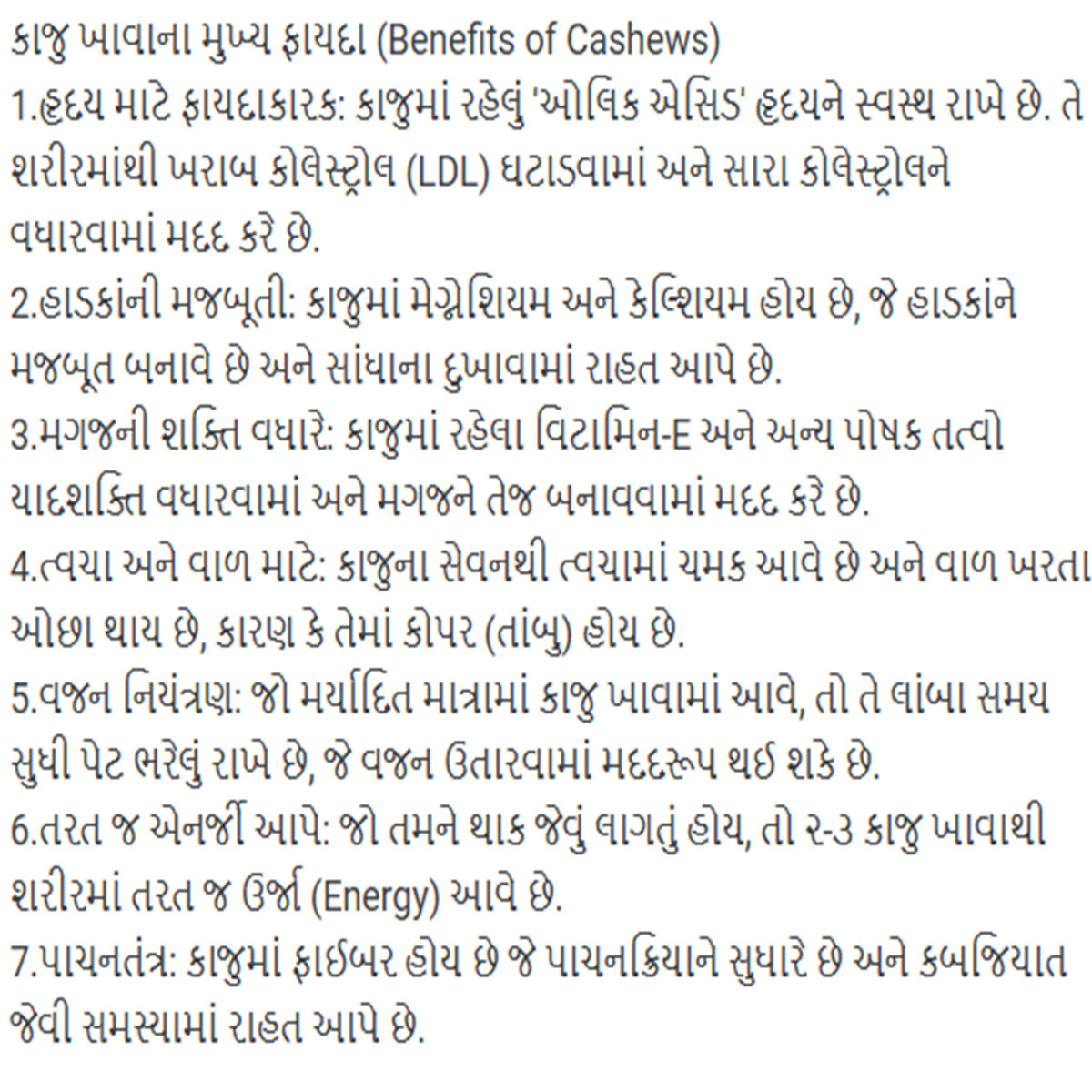 કાજુ ખાવાના મુખ્ય ફાયદા (Benefits of Cashews)
1.હૃદય માટે ફાયદાકારક: કાજુમાં રહેલું 'ઓલિક એસિડ' હૃદયને સ્વસ્થ રાખે છે. તે શરીરમાંથી ખરાબ કોલેસ્ટ્રોલ (LDL) ઘટાડવામાં અને સારા કોલેસ્ટ્રોલને વધારવામાં મદદ કરે છે.
2.હાડકાંની મજબૂતી: કાજુમાં મેગ્નેશિયમ અને કેલ્શિયમ હોય છે, જે હાડકાંને મજબૂત બનાવે છે અને સાંધાના દુખાવામાં રાહત આપે છે.
3.મગજની શક્તિ વધારે: કાજુમાં રહેલા વિટામિન-E અને અન્ય પોષક તત્વો યાદશક્તિ વધારવામાં અને મગજને તેજ બનાવવામાં મદદ કરે છે.
4.ત્વચા અને વાળ માટે: કાજુના સેવનથી ત્વચામાં ચમક આવે છે અને વાળ ખરતા ઓછા થાય છે, કારણ કે તેમાં કોપર (તાંબુ) હોય છે.
5.વજન નિયંત્રણ: જો મર્યાદિત માત્રામાં કાજુ ખાવામાં આવે, તો તે લાંબા સમય સુધી પેટ ભરેલું રાખે છે, જે વજન ઉતારવામાં મદદરૂપ થઈ શકે છે.
6.તરત જ એનર્જી આપે: જો તમને થાક જેવું લાગતું હોય, તો ૨-૩ કાજુ ખાવાથી શરીરમાં તરત જ ઉર્જા (Energy) આવે છે.
7.પાચનતંત્ર: કાજુમાં ફાઈબર હોય છે જે પાચનક્રિયાને સુધારે છે અને કબજિયાત જેવી સમસ્યામાં રાહત આપે છે.